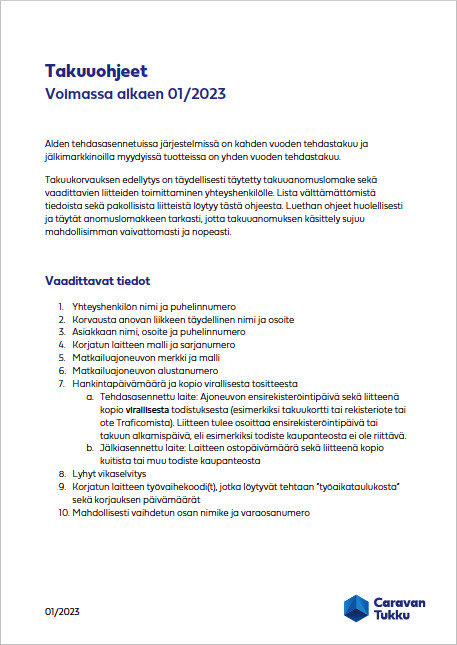 Takuuohjeet
Voimassa alkaen 01/2023

Alden tehdasasennetuissa järjestelmissä on kahden vuoden tehdastakuu ja jälkimarkkinoilla myydyissä tuotteissa on yhden vuoden tehdastakuu.

Takuukorvauksen edellytys on täydellisesti täytetty takuuanomuslomake sekä vaadittavien liitteiden toimittaminen yhteyshenkilölle. Lista välttämättömistä tiedoista sekä pakollisista liitteistä löytyy tästä ohjeesta. Luethan ohjeet huolellisesti ja täytät anomuslomakkeen tarkasti, jotta takuuanomuksen käsittely sujuu mahdollisimman vaivattomasti ja nopeasti.

Vaadittavat tiedot

1. Yhteyshenkilön nimi ja puhelinnumero
2. Korvausta anovan liikkeen täydellinen nimi ja osoite
3. Asiakkaan nimi, osoite ja puhelinnumero
4. Korjatun laitteen malli ja sarjanumero
5. Matkailuajoneuvon merkki ja malli
6. Matkailuajoneuvon alustanumero
7. Hankintapäivämäärä ja kopio virallisesta tositteesta
a. Tehdasasennettu laite: Ajoneuvon ensirekisteröintipäivä sekä liitteenä kopio virallisesta todistuksesta (esimerkiksi takuukortti tai rekisteriote tai ote Traficomista). Liitteen tulee osoittaa ensirekisteröintipäivä tai takuun alkamispäivä, eli esimerkiksi todiste kaupanteosta ei ole riittävä.
b. Jälkiasennettu laite: Laitteen ostopäivämäärä sekä liitteenä kopio kuitista tai muu todiste kaupanteosta
8. Lyhyt vikaselvitys
9. Korjatun laitteen työvaihekoodi(t), jotka löytyvät tehtaan "työaikataulukosta" sekä korjauksen päivämäärät
10. Mahdollisesti vaihdetun osan nimike ja varaosanumero

01/2023

Caravan Tukku